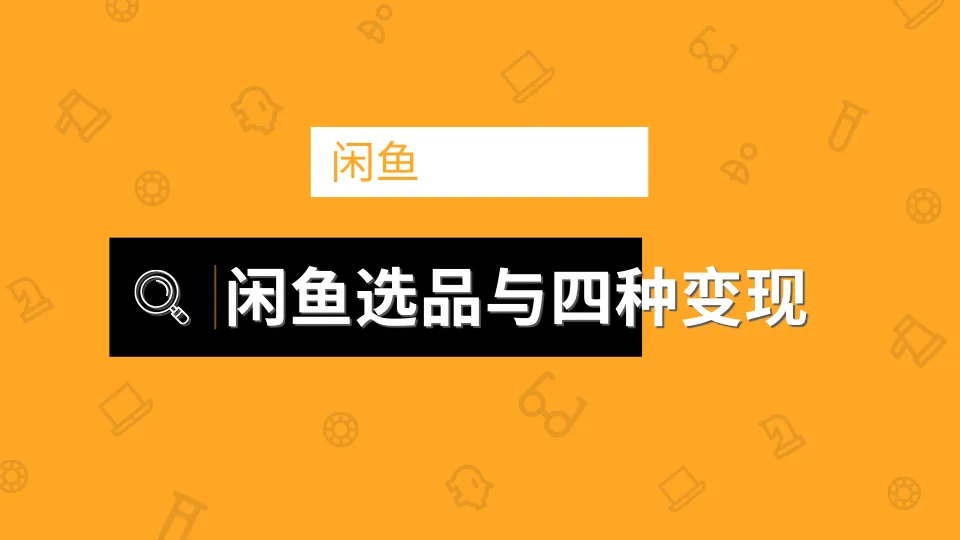 闲鱼

闲鱼选品与四种变现